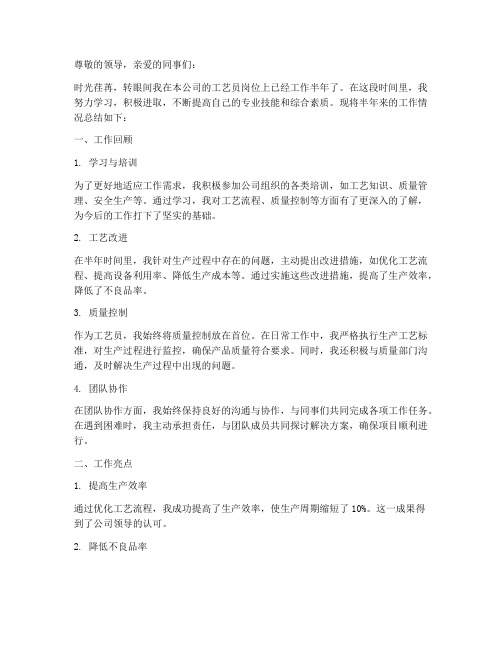 尊敬的领导，亲爱的同事们：

时光荏苒，转眼间我在本公司的工艺员岗位上已经工作半年了。在这段时间里，我努力学习，积极进取，不断提高自己的专业技能和综合素质。现将半年来的工作情况总结如下：

一、工作回顾

1. 学习与培训

为了更好地适应工作需求，我积极参加公司组织的各类培训，如工艺知识、质量管理、安全生产等。通过学习，我对工艺流程、质量控制等方面有了更深入的了解，为今后的工作打下了坚实的基础。

2. 工艺改进

在半年时间里，我针对生产过程中存在的问题，主动提出改进措施，如优化工艺流程、提高设备利用率、降低生产成本等。通过实施这些改进措施，提高了生产效率，降低了不良品率。

3. 质量控制

作为工艺员，我始终将质量控制放在首位。在日常工作中，我严格执行生产工艺标准，对生产过程进行监控，确保产品质量符合要求。同时，我还积极与质量部门沟通，及时解决生产过程中出现的问题。

4. 团队协作

在团队协作方面，我始终保持良好的沟通与协作，与同事们共同完成各项工作任务。在遇到困难时，我主动承担责任，与团队成员共同探讨解决方案，确保项目顺利进行。

二、工作亮点

1. 提高生产效率

通过优化工艺流程，我成功提高了生产效率，使生产周期缩短了 10%。这一成果得到了公司领导的认可。

2. 降低不良品率